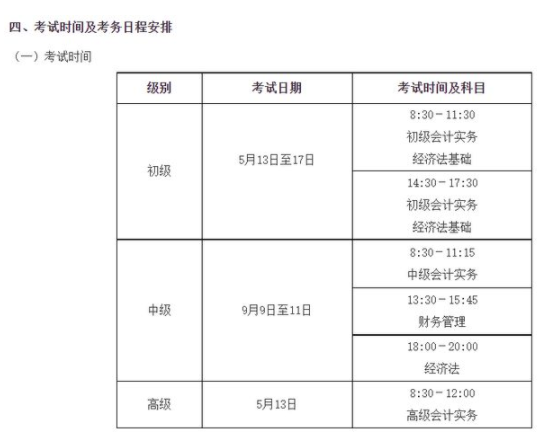 四、考试时间及考务日程安排

（一）考试时间

| 级别 | 考试日期 | 考试时间及科目 |
|---|---|---|
| 初级 | 5月13日至17日 | 8:30－11:30 初级会计实务 经济法基础 |
| | | 14:30－17:30 初级会计实务 经济法基础 |
| 中级 | 9月9日至11日 | 8:30－11:15 中级会计实务 |
| | | 13:30－15:45 财务管理 |
| | | 18:00－20:00 经济法 |
| 高级 | 5月13日 | 8:30－12:00 高级会计实务 |